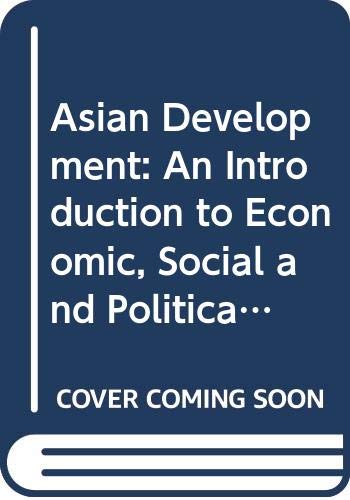 Asian Development: An Introduction to Economic, Social and Politica…

COVER COMING SOON